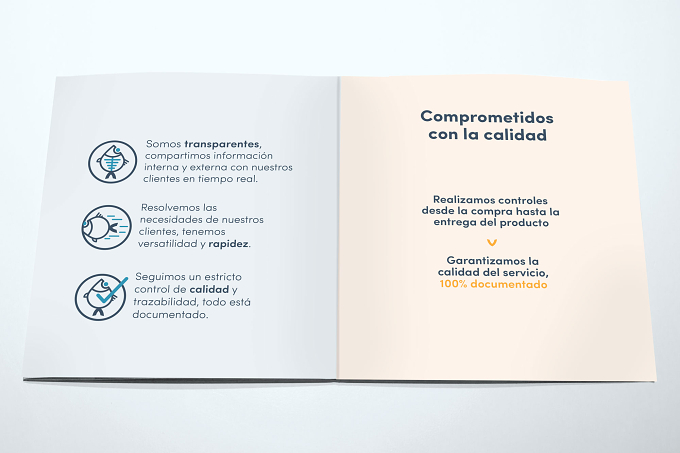 Somos transparentes, compartimos información interna y externa con nuestros clientes en tiempo real.

Resolvemos las necesidades de nuestros clientes, tenemos versatilidad y rapidez.

Seguimos un estricto control de calidad y trazabilidad, todo está documentado.

Comprometidos con la calidad

Realizamos controles desde la compra hasta la entrega del producto

Garantizamos la calidad del servicio, 100% documentado